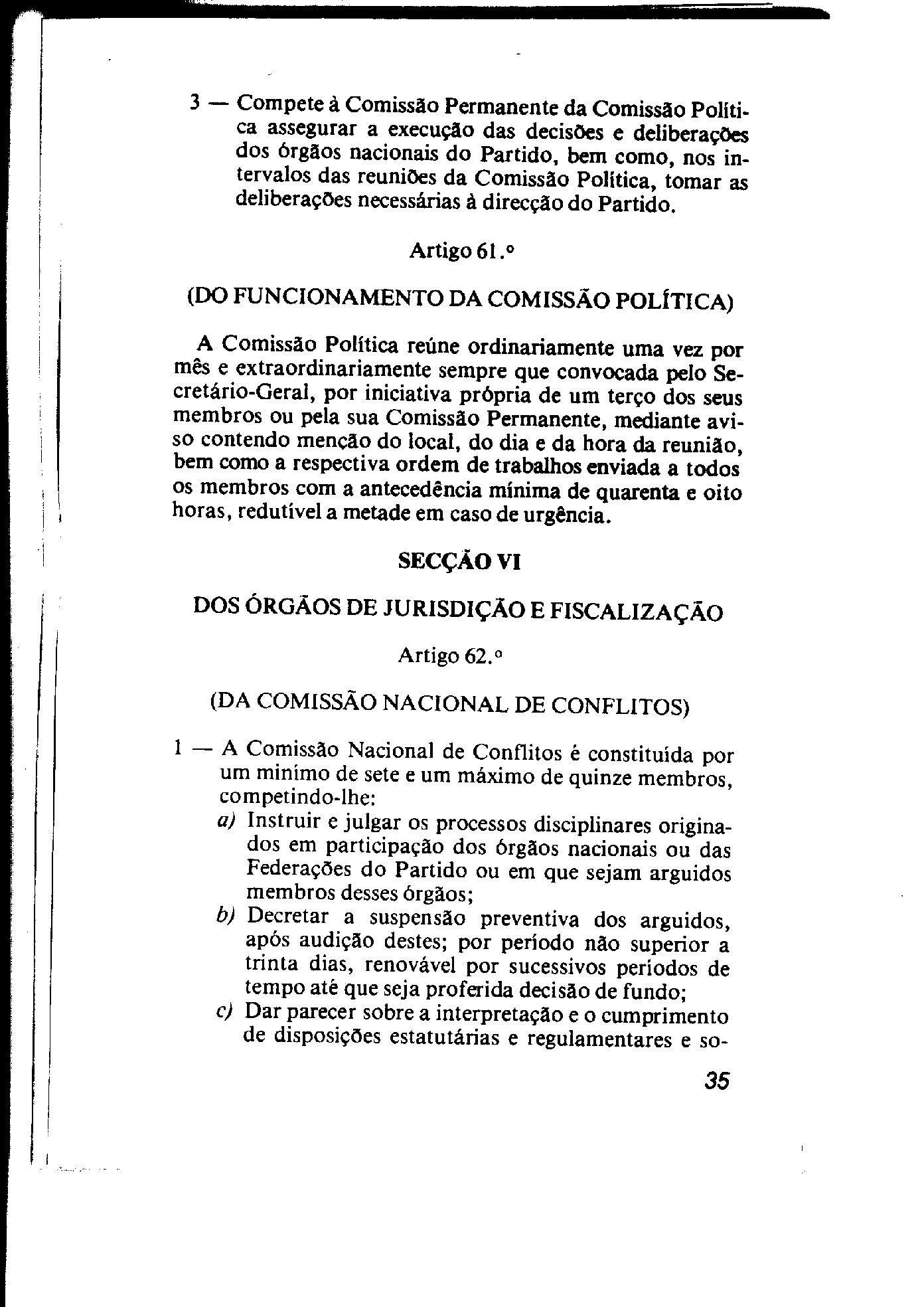 3 — Compete à Comissão Permanente da Comissão Política assegurar a execução das decisões e deliberações dos órgãos nacionais do Partido, bem como, nos intervalos das reuniões da Comissão Política, tomar as deliberações necessárias à direcção do Partido.

Artigo 61.º

(DO FUNCIONAMENTO DA COMISSÃO POLÍTICA)

A Comissão Política reúne ordinariamente uma vez por mês e extraordinariamente sempre que convocada pelo Secretário-Geral, por iniciativa própria de um terço dos seus membros ou pela sua Comissão Permanente, mediante aviso contendo menção do local, do dia e da hora da reunião, bem como a respectiva ordem de trabalhos enviada a todos os membros com a antecedência mínima de quarenta e oito horas, redutível a metade em caso de urgência.

SECÇÃO VI

DOS ÓRGÃOS DE JURISDIÇÃO E FISCALIZAÇÃO

Artigo 62.º

(DA COMISSÃO NACIONAL DE CONFLITOS)

1 — A Comissão Nacional de Conflitos é constituída por um mínimo de sete e um máximo de quinze membros, competindo-lhe:
a) Instruir e julgar os processos disciplinares originados em participação dos órgãos nacionais ou das Federações do Partido ou em que sejam arguidos membros desses órgãos;
b) Decretar a suspensão preventiva dos arguidos, após audição destes; por período não superior a trinta dias, renovável por sucessivos períodos de tempo até que seja proferida decisão de fundo;
c) Dar parecer sobre a interpretação e o cumprimento de disposições estatutárias e regulamentares e so-

35